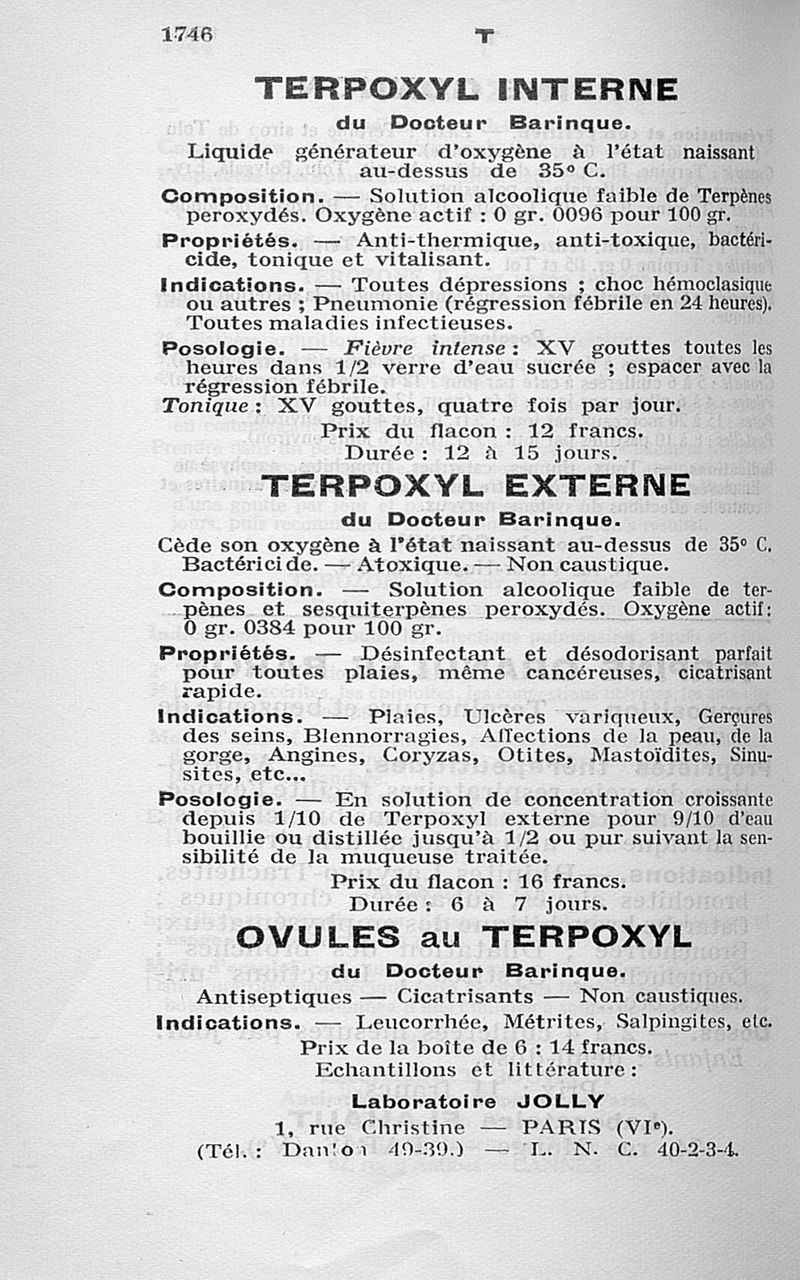 1746 T

TERPOXYL INTERNE

du Docteur Barinque.

Liquide générateur d'oxygène à l'état naissant au-dessus de 35° C.

Composition. — Solution alcoolique faible de Terpènes peroxydés. Oxygène actif : 0 gr. 0096 pour 100 gr.

Propriétés. — Anti-thermique, anti-toxique, bactéricide, tonique et vitalisant.

Indications. — Toutes dépressions ; choc hémoclasique ou autres ; Pneumonie (régression fébrile en 24 heures). Toutes maladies infectieuses.

Posologie. — Fièvre intense : XV gouttes toutes les heures dans 1/2 verre d'eau sucrée ; espacer avec la régression fébrile.

Tonique : XV gouttes, quatre fois par jour.

Prix du flacon : 12 francs.

Durée : 12 à 15 jours.

TERPOXYL EXTERNE

du Docteur Barinque.

Cède son oxygène à l'état naissant au-dessus de 35° C. Bactéricide. — Atoxique. — Non caustique.

Composition. — Solution alcoolique faible de terpènes et sesquiterpènes peroxydés. Oxygène actif : 0 gr. 0384 pour 100 gr.

Propriétés. — Désinfectant et désodorisant parfait pour toutes plaies, même cancéreuses, cicatrisant rapide.

Indications. — Plaies, Ulcères variqueux, Gerçures des seins, Blennorragies, Affections de la peau, de la gorge, Angines, Coryzas, Otites, Mastoïdites, Sinusites, etc...

Posologie. — En solution de concentration croissante depuis 1/10 de Terpoxyl externe pour 9/10 d'eau bouillie ou distillée jusqu'à 1/2 ou pur suivant la sensibilité de la muqueuse traitée.

Prix du flacon : 16 francs.

Durée : 6 à 7 jours.

OVULES au TERPOXYL

du Docteur Barinque.

Antiseptiques — Cicatrisants — Non caustiques.

Indications. — Leucorrhée, Métrites, Salpingites, etc.

Prix de la boîte de 6 : 14 francs.

Echantillons et littérature :

Laboratoire JOLLY

1, rue Christine — PARIS (VIe).

(Tél. : Danton 49-39.) — L. N. C. 40-2-3-4.